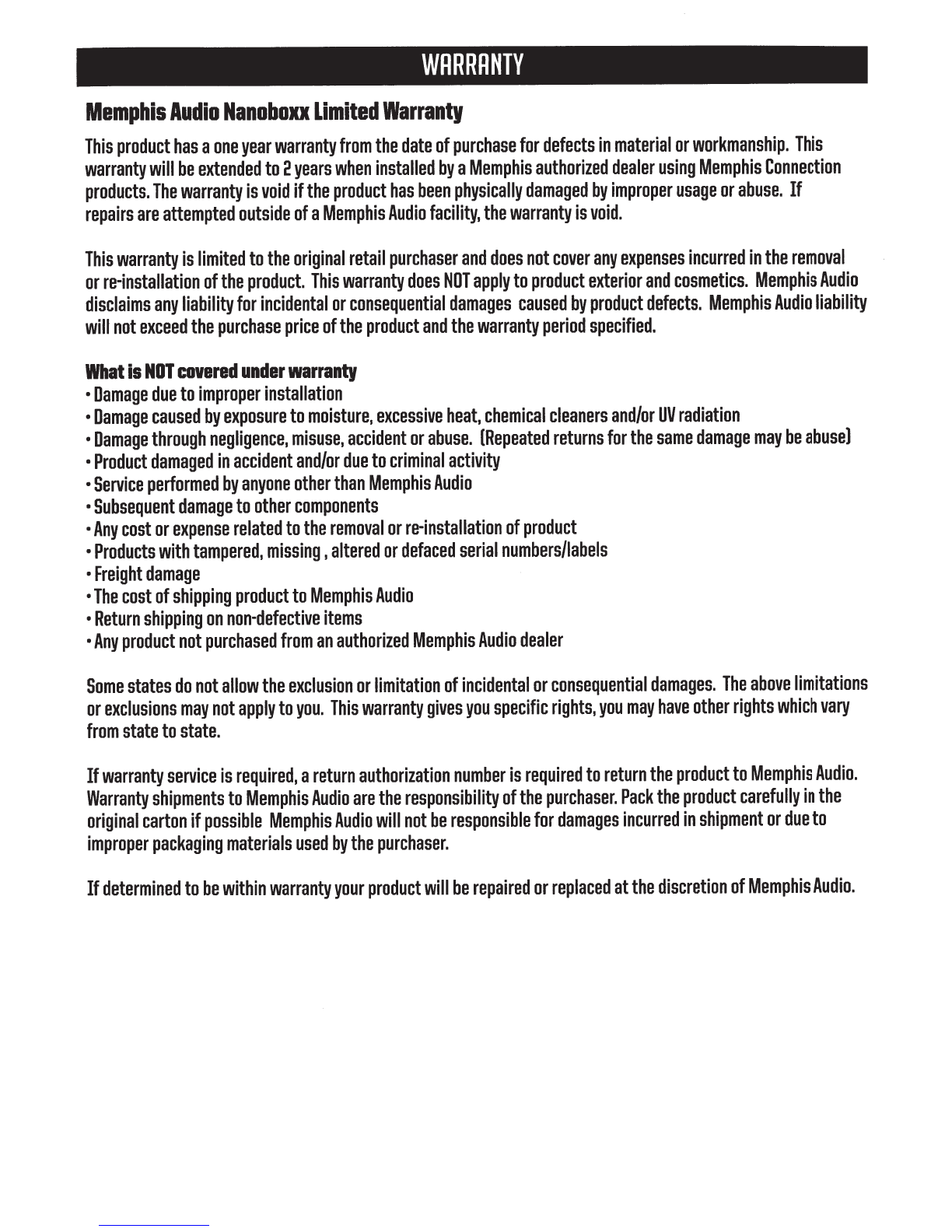 WARRANTY

Memphis Audio Nanoboxx Limited Warranty

This product has a one year warranty from the date of purchase for defects in material or workmanship. This warranty will be extended to 2 years when installed by a Memphis authorized dealer using Memphis Connection products. The warranty is void if the product has been physically damaged by improper usage or abuse. If repairs are attempted outside of a Memphis Audio facility, the warranty is void.

This warranty is limited to the original retail purchaser and does not cover any expenses incurred in the removal or re-installation of the product. This warranty does NOT apply to product exterior and cosmetics. Memphis Audio disclaims any liability for incidental or consequential damages caused by product defects. Memphis Audio liability will not exceed the purchase price of the product and the warranty period specified.

What is NOT covered under warranty
• Damage due to improper installation
• Damage caused by exposure to moisture, excessive heat, chemical cleaners and/or UV radiation
• Damage through negligence, misuse, accident or abuse. (Repeated returns for the same damage may be abuse)
• Product damaged in accident and/or due to criminal activity
• Service performed by anyone other than Memphis Audio
• Subsequent damage to other components
• Any cost or expense related to the removal or re-installation of product
• Products with tampered, missing , altered or defaced serial numbers/labels
• Freight damage
• The cost of shipping product to Memphis Audio
• Return shipping on non-defective items
• Any product not purchased from an authorized Memphis Audio dealer

Some states do not allow the exclusion or limitation of incidental or consequential damages. The above limitations or exclusions may not apply to you. This warranty gives you specific rights, you may have other rights which vary from state to state.

If warranty service is required, a return authorization number is required to return the product to Memphis Audio. Warranty shipments to Memphis Audio are the responsibility of the purchaser. Pack the product carefully in the original carton if possible Memphis Audio will not be responsible for damages incurred in shipment or due to improper packaging materials used by the purchaser.

If determined to be within warranty your product will be repaired or replaced at the discretion of Memphis Audio.